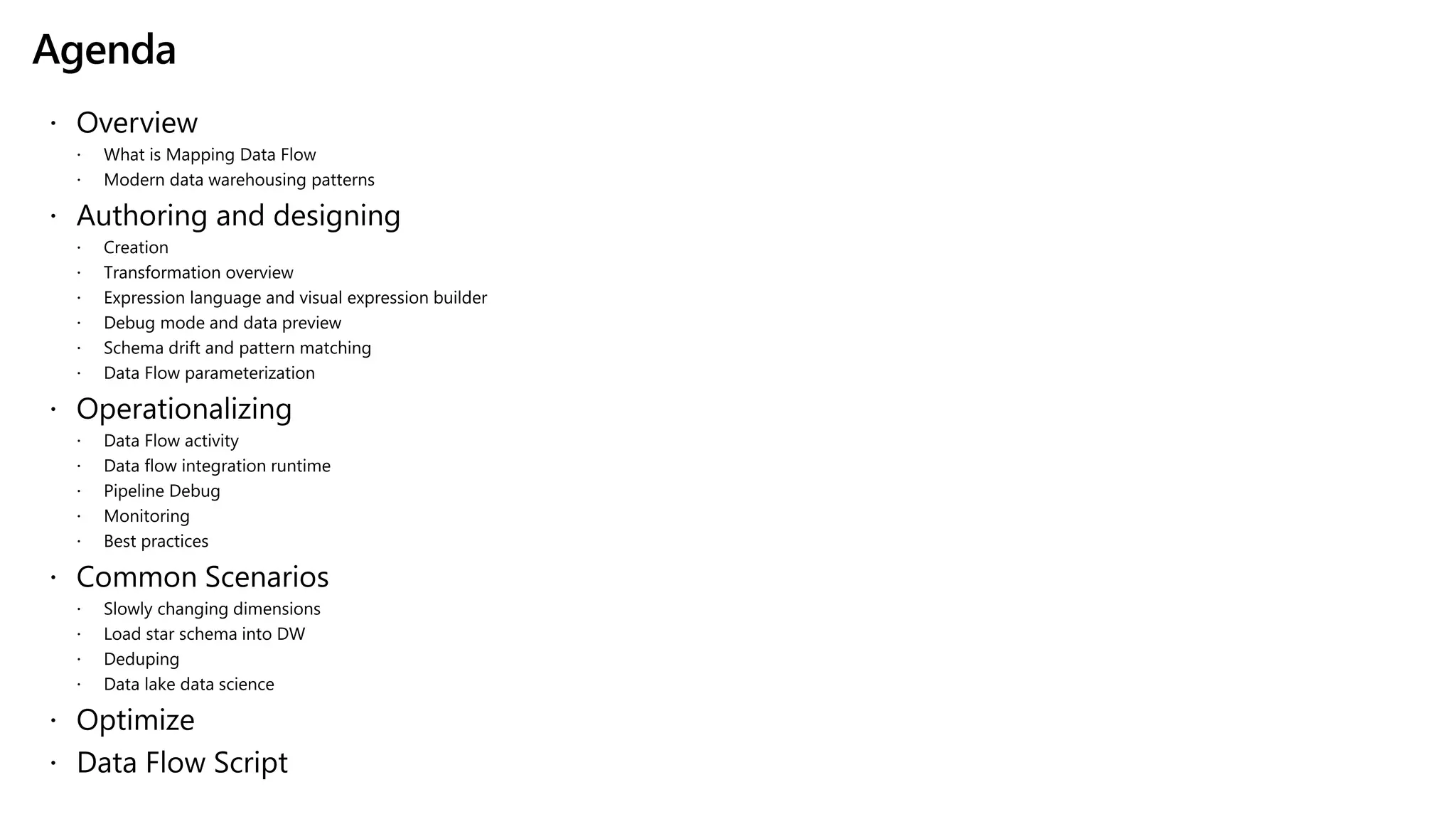 Agenda

• Overview
• What is Mapping Data Flow
• Modern data warehousing patterns
• Authoring and designing
• Creation
• Transformation overview
• Expression language and visual expression builder
• Debug mode and data preview
• Schema drift and pattern matching
• Data Flow parameterization
• Operationalizing
• Data Flow activity
• Data flow integration runtime
• Pipeline Debug
• Monitoring
• Best practices
• Common Scenarios
• Slowly changing dimensions
• Load star schema into DW
• Deduping
• Data lake data science
• Optimize
• Data Flow Script